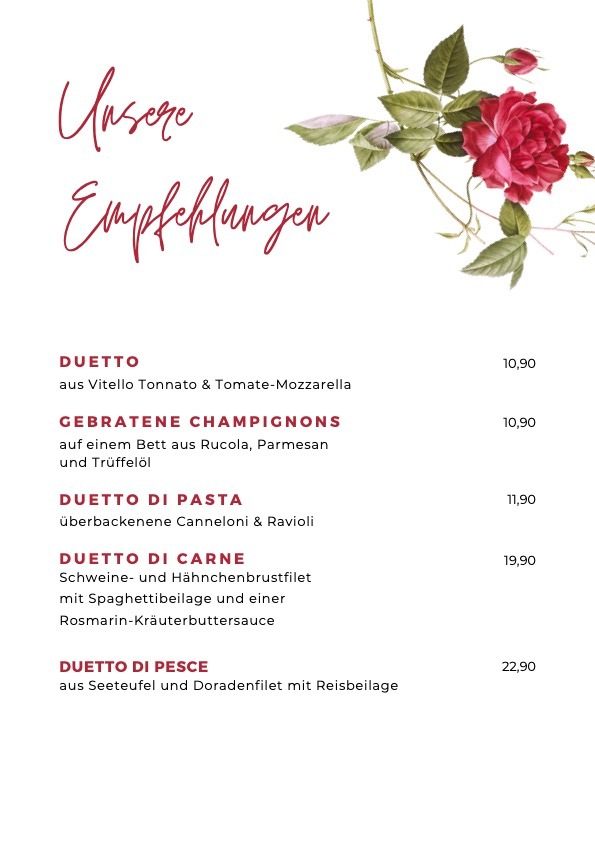 Unsere Empfehlungen

DUETTO 10,90
aus Vitello Tonnato & Tomate-Mozzarella

GEBRATENE CHAMPIGNONS 10,90
auf einem Bett aus Rucola, Parmesan und Trüffelöl

DUETTO DI PASTA 11,90
überbackenene Canneloni & Ravioli

DUETTO DI CARNE 19,90
Schweine- und Hähnchenbrustfilet mit Spaghettibeilage und einer Rosmarin-Kräuterbuttersauce

DUETTO DI PESCE 22,90
aus Seeteufel und Doradenfilet mit Reisbeilage